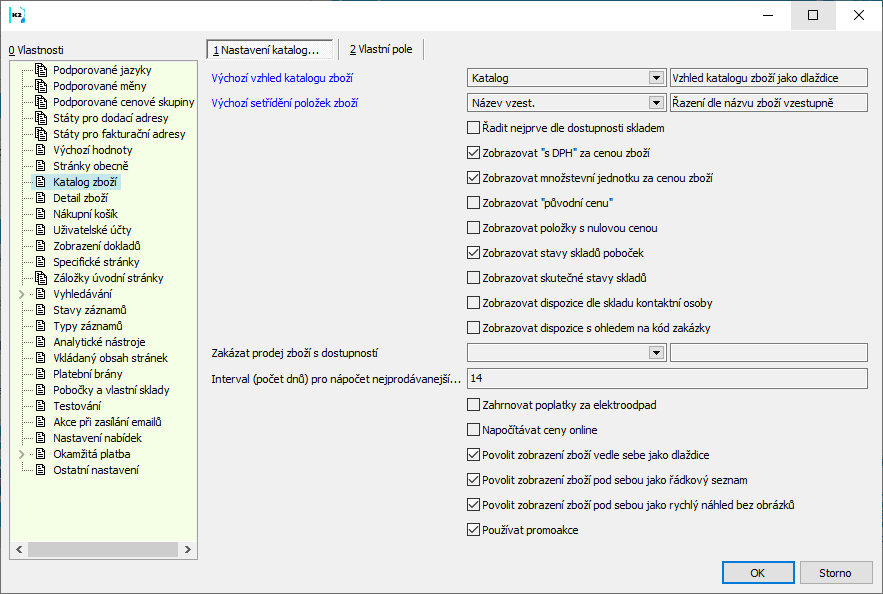 K2

0 Vlastnosti

Podporované jazyky
Podporované měny
Podporované cenové skupiny
Státy pro dodací adresy
Státy pro fakturační adresy
Výchozí hodnoty
Stránky obecně
Katalog zboží
Detail zboží
Nákupní košík
Uživatelské účty
Zobrazení dokladů
Specifické stránky
Záložky úvodní stránky
Vyhledávání
Stavy záznamů
Typy záznamů
Analytické nástroje
Vkládaný obsah stránek
Platební brány
Pobočky a vlastní sklady
Testování
Akce při zasílání emailů
Nastavení nabídek
Okamžitá platba
Ostatní nastavení

1 Nastavení katalog...
2 Vlastní pole

Výchozí vzhled katalogu zboží
Katalog
Vzhled katalogu zboží jako dlaždice

Výchozí setřídění položek zboží
Název vzest.
Řazení dle názvu zboží vzestupně

Řadit nejprve dle dostupnosti skladem
Zobrazovat "s DPH" za cenou zboží
Zobrazovat množstevní jednotku za cenou zboží
Zobrazovat "původní cenu"
Zobrazovat položky s nulovou cenou
Zobrazovat stavy skladů poboček
Zobrazovat skutečné stavy skladů
Zobrazovat dispozice dle skladu kontaktní osoby
Zobrazovat dispozice s ohledem na kód zakázky

Zakázat prodej zboží s dostupností

Interval (počet dnů) pro nápočet nejprodávanejší...
14

Zahrnovat poplatky za elektroodpad
Napočítávat ceny online
Povolit zobrazení zboží vedle sebe jako dlaždice
Povolit zobrazení zboží pod sebou jako řádkový seznam
Povolit zobrazení zboží pod sebou jako rychlý náhled bez obrázků
Používat promoakce

OK
Storno